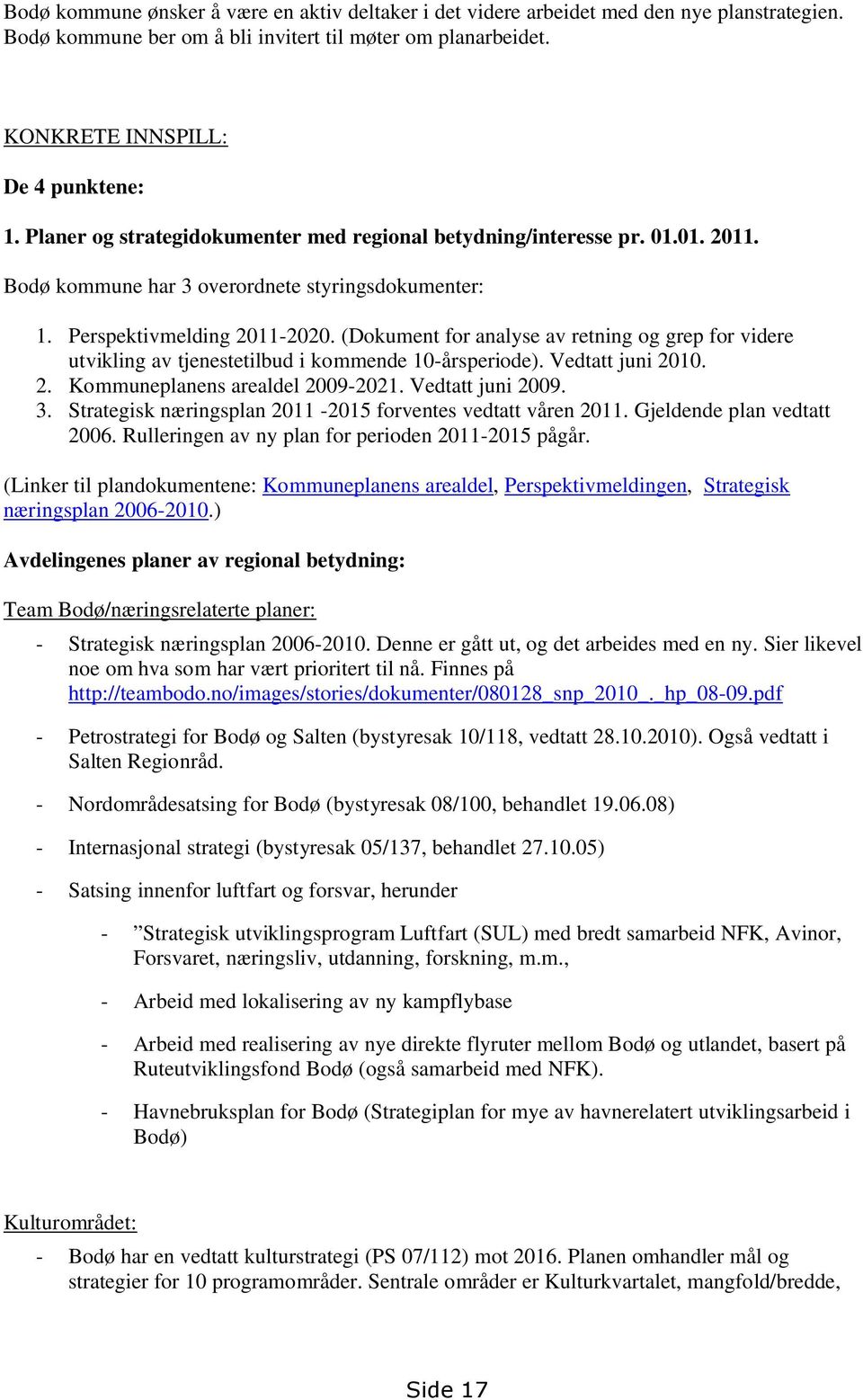 Bodø kommune ønsker å være en aktiv deltaker i det videre arbeidet med den nye planstrategien. Bodø kommune ber om å bli invitert til møter om planarbeidet.

KONKRETE INNSPILL:

De 4 punktene:

1. Planer og strategidokumenter med regional betydning/interesse pr. 01.01. 2011.

Bodø kommune har 3 overordnete styringsdokumenter:

1. Perspektivmelding 2011-2020. (Dokument for analyse av retning og grep for videre utvikling av tjenestetilbud i kommende 10-årsperiode). Vedtatt juni 2010.
2. Kommuneplanens arealdel 2009-2021. Vedtatt juni 2009.
3. Strategisk næringsplan 2011 -2015 forventes vedtatt våren 2011. Gjeldende plan vedtatt 2006. Rulleringen av ny plan for perioden 2011-2015 pågår.

(Linker til plandokumentene: Kommuneplanens arealdel, Perspektivmeldingen, Strategisk næringsplan 2006-2010.)

Avdelingenes planer av regional betydning:

Team Bodø/næringsrelaterte planer:

- Strategisk næringsplan 2006-2010. Denne er gått ut, og det arbeides med en ny. Sier likevel noe om hva som har vært prioritert til nå. Finnes på http://teambodo.no/images/stories/dokumenter/080128_snp_2010_._hp_08-09.pdf

- Petrostrategi for Bodø og Salten (bystyresak 10/118, vedtatt 28.10.2010). Også vedtatt i Salten Regionråd.

- Nordområdesatsing for Bodø (bystyresak 08/100, behandlet 19.06.08)

- Internasjonal strategi (bystyresak 05/137, behandlet 27.10.05)

- Satsing innenfor luftfart og forsvar, herunder

- ”Strategisk utviklingsprogram Luftfart (SUL) med bredt samarbeid NFK, Avinor, Forsvaret, næringsliv, utdanning, forskning, m.m.,

- Arbeid med lokalisering av ny kampflybase

- Arbeid med realisering av nye direkte flyruter mellom Bodø og utlandet, basert på Ruteutviklingsfond Bodø (også samarbeid med NFK).

- Havnebruksplan for Bodø (Strategiplan for mye av havnerelatert utviklingsarbeid i Bodø)

Kulturområdet:

- Bodø har en vedtatt kulturstrategi (PS 07/112) mot 2016. Planen omhandler mål og strategier for 10 programområder. Sentrale områder er Kulturkvartalet, mangfold/bredde,

Side 17